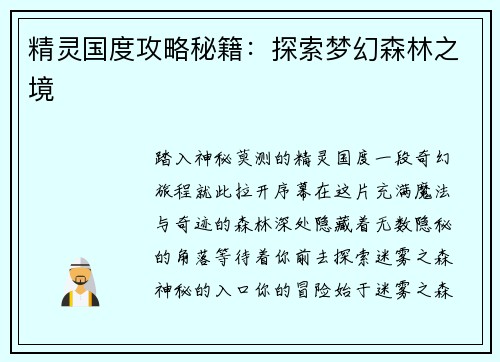 精灵国度攻略秘籍：探索梦幻森林之境

踏入神秘莫测的精灵国度一段奇幻旅程就此拉开序幕在这片充满魔法与奇迹的森林深处隐藏着无数隐秘的角落等待着你前去探索迷雾之森神秘的入口你的冒险始于迷雾之森